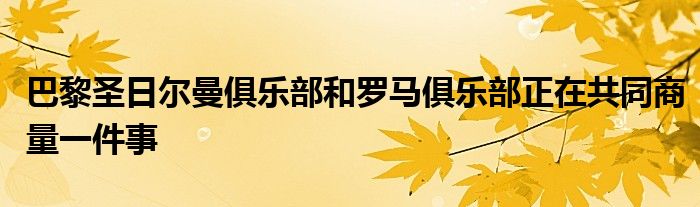 巴黎圣日尔曼俱乐部和罗马俱乐部正在共同商量一件事